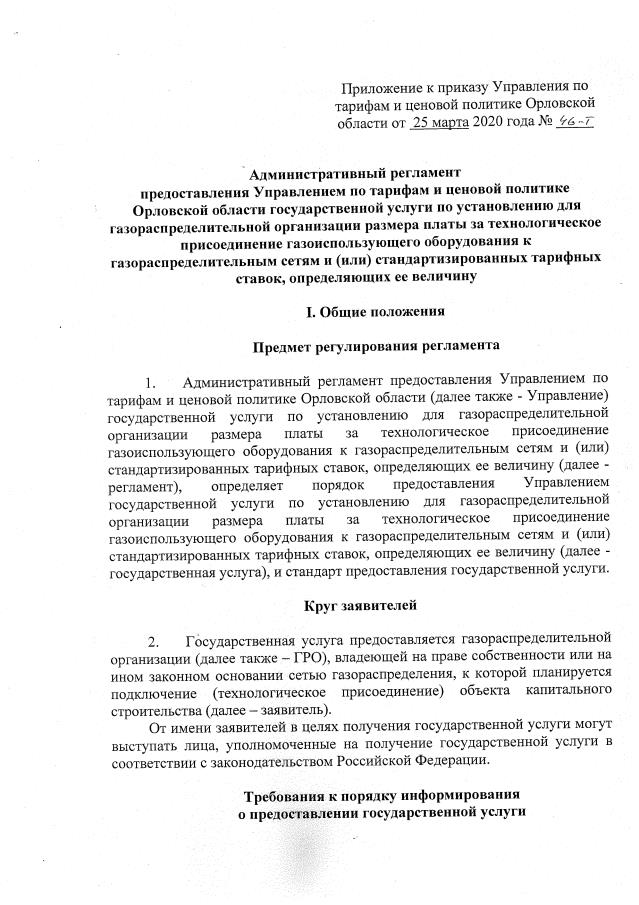 Приложение к приказу Управления по тарифам и ценовой политике Орловской области от 25 марта 2020 года № 46-Т

Административный регламент предоставления Управлением по тарифам и ценовой политике Орловской области государственной услуги по установлению для газораспределительной организации размера платы за технологическое присоединение газоиспользующего оборудования к газораспределительным сетям и (или) стандартизированных тарифных ставок, определяющих ее величину

I. Общие положения

Предмет регулирования регламента

1. Административный регламент предоставления Управлением по тарифам и ценовой политике Орловской области (далее также - Управление) государственной услуги по установлению для газораспределительной организации размера платы за технологическое присоединение газоиспользующего оборудования к газораспределительным сетям и (или) стандартизированных тарифных ставок, определяющих ее величину (далее - регламент), определяет порядок предоставления Управлением государственной услуги по установлению для газораспределительной организации размера платы за технологическое присоединение газоиспользующего оборудования к газораспределительным сетям и (или) стандартизированных тарифных ставок, определяющих ее величину (далее - государственная услуга), и стандарт предоставления государственной услуги.

Круг заявителей

2. Государственная услуга предоставляется газораспределительной организации (далее также – ГРО), владеющей на праве собственности или на ином законном основании сетью газораспределения, к которой планируется подключение (технологическое присоединение) объекта капитального строительства (далее – заявитель).

От имени заявителей в целях получения государственной услуги могут выступать лица, уполномоченные на получение государственной услуги в соответствии с законодательством Российской Федерации.

Требования к порядку информирования о предоставлении государственной услуги